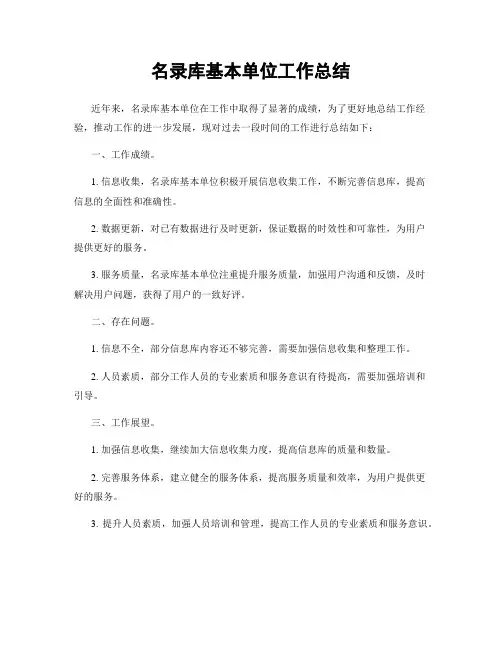 名录库基本单位工作总结

近年来，名录库基本单位在工作中取得了显著的成绩，为了更好地总结工作经验，推动工作的进一步发展，现对过去一段时间的工作进行总结如下：

一、工作成绩。

1. 信息收集，名录库基本单位积极开展信息收集工作，不断完善信息库，提高信息的全面性和准确性。

2. 数据更新，对已有数据进行及时更新，保证数据的时效性和可靠性，为用户提供更好的服务。

3. 服务质量，名录库基本单位注重提升服务质量，加强用户沟通和反馈，及时解决用户问题，获得了用户的一致好评。

二、存在问题。

1. 信息不全，部分信息库内容还不够完善，需要加强信息收集和整理工作。

2. 人员素质，部分工作人员的专业素质和服务意识有待提高，需要加强培训和引导。

三、工作展望。

1. 加强信息收集，继续加大信息收集力度，提高信息库的质量和数量。

2. 完善服务体系，建立健全的服务体系，提高服务质量和效率，为用户提供更好的服务。

3. 提升人员素质，加强人员培训和管理，提高工作人员的专业素质和服务意识。